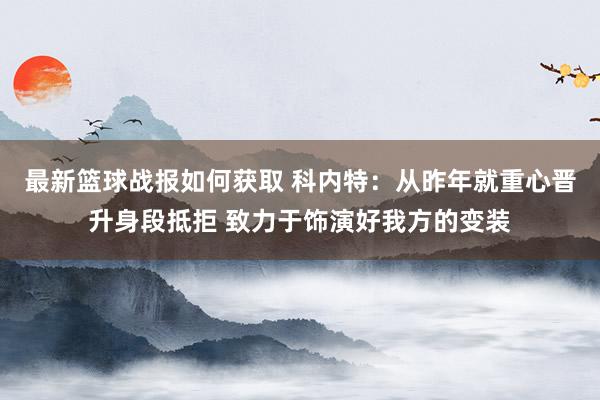 最新篮球战报如何获取 科内特：从昨年就重心晋升身段抵拒 致力于饰演好我方的变装